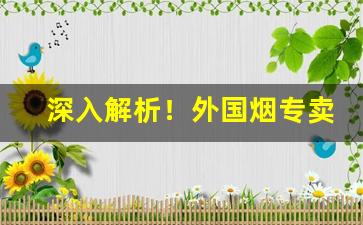 深入解析！外国烟专卖